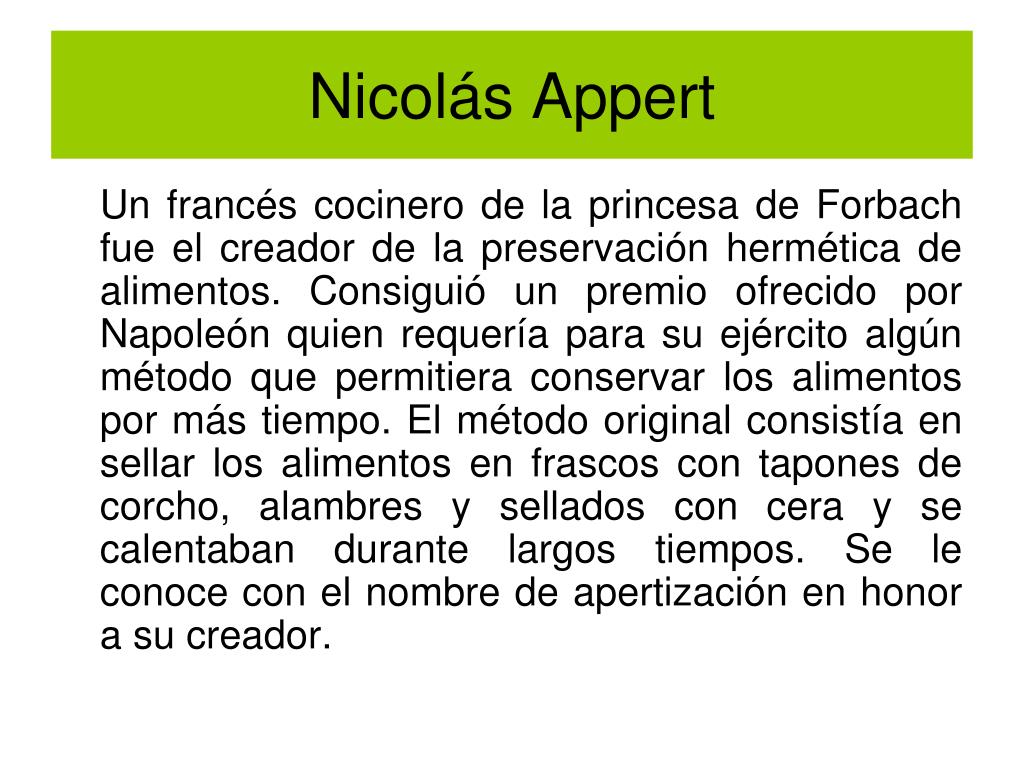 Nicolás Appert

Un francés cocinero de la princesa de Forbach fue el creador de la preservación hermética de alimentos. Consiguió un premio ofrecido por Napoleón quien requería para su ejército algún método que permitiera conservar los alimentos por más tiempo. El método original consistía en sellar los alimentos en frascos con tapones de corcho, alambres y sellados con cera y se calentaban durante largos tiempos. Se le conoce con el nombre de apertización en honor a su creador.